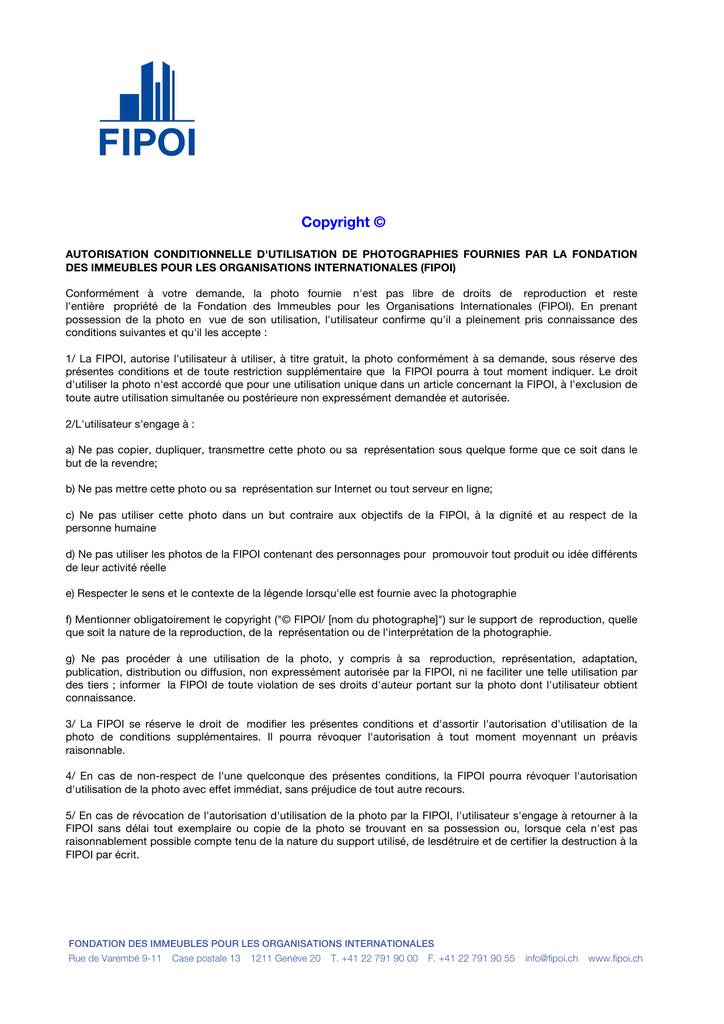 FIPOI

Copyright ©

AUTORISATION CONDITIONNELLE D'UTILISATION DE PHOTOGRAPHIES FOURNIES PAR LA FONDATION DES IMMEUBLES POUR LES ORGANISATIONS INTERNATIONALES (FIPOI)

Conformément à votre demande, la photo fournie n'est pas libre de droits de reproduction et reste l'entière propriété de la Fondation des Immeubles pour les Organisations Internationales (FIPOI). En prenant possession de la photo en vue de son utilisation, l'utilisateur confirme qu'il a pleinement pris connaissance des conditions suivantes et qu'il les accepte :

1/ La FIPOI, autorise l'utilisateur à utiliser, à titre gratuit, la photo conformément à sa demande, sous réserve des présentes conditions et de toute restriction supplémentaire que la FIPOI pourra à tout moment indiquer. Le droit d'utiliser la photo n'est accordé que pour une utilisation unique dans un article concernant la FIPOI, à l'exclusion de toute autre utilisation simultanée ou postérieure non expressément demandée et autorisée.

2/L'utilisateur s'engage à :

a) Ne pas copier, dupliquer, transmettre cette photo ou sa représentation sous quelque forme que ce soit dans le but de la revendre;

b) Ne pas mettre cette photo ou sa représentation sur Internet ou tout serveur en ligne;

c) Ne pas utiliser cette photo dans un but contraire aux objectifs de la FIPOI, à la dignité et au respect de la personne humaine

d) Ne pas utiliser les photos de la FIPOI contenant des personnages pour promouvoir tout produit ou idée différents de leur activité réelle

e) Respecter le sens et le contexte de la légende lorsqu'elle est fournie avec la photographie

f) Mentionner obligatoirement le copyright ("© FIPOI/ [nom du photographe]") sur le support de reproduction, quelle que soit la nature de la reproduction, de la représentation ou de l'interprétation de la photographie.

g) Ne pas procéder à une utilisation de la photo, y compris à sa reproduction, représentation, adaptation, publication, distribution ou diffusion, non expressément autorisée par la FIPOI, ni ne faciliter une telle utilisation par des tiers ; informer la FIPOI de toute violation de ses droits d'auteur portant sur la photo dont l'utilisateur obtient connaissance.

3/ La FIPOI se réserve le droit de modifier les présentes conditions et d'assortir l'autorisation d'utilisation de la photo de conditions supplémentaires. Il pourra révoquer l'autorisation à tout moment moyennant un préavis raisonnable.

4/ En cas de non-respect de l'une quelconque des présentes conditions, la FIPOI pourra révoquer l'autorisation d'utilisation de la photo avec effet immédiat, sans préjudice de tout autre recours.

5/ En cas de révocation de l'autorisation d'utilisation de la photo par la FIPOI, l'utilisateur s'engage à retourner à la FIPOI sans délai tout exemplaire ou copie de la photo se trouvant en sa possession ou, lorsque cela n'est pas raisonnablement possible compte tenu de la nature du support utilisé, de lesdétruire et de certifier la destruction à la FIPOI par écrit.

FONDATION DES IMMEUBLES POUR LES ORGANISATIONS INTERNATIONALES
Rue de Varembé 9-11 Case postale 13 1211 Genève 20 T. +41 22 791 90 00 F. +41 22 791 90 55 info@fipoi.ch www.fipoi.ch